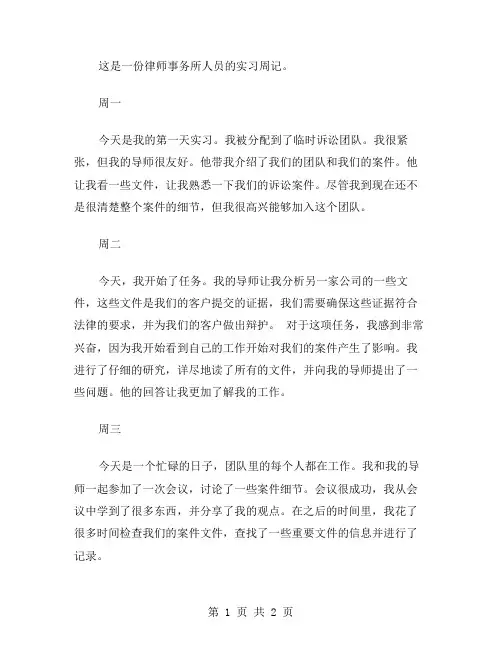 这是一份律师事务所人员的实习周记。

周一

今天是我的第一天实习。我被分配到了临时诉讼团队。我很紧张，但我的导师很友好。他带我介绍了我们的团队和我们的案件。他让我看一些文件，让我熟悉一下我们的诉讼案件。尽管我到现在还不是很清楚整个案件的细节，但我很高兴能够加入这个团队。

周二

今天，我开始了任务。我的导师让我分析另一家公司的一些文件，这些文件是我们的客户提交的证据，我们需要确保这些证据符合法律的要求，并为我们的客户做出辩护。 对于这项任务，我感到非常兴奋，因为我开始看到自己的工作开始对我们的案件产生了影响。我进行了仔细的研究，详尽地读了所有的文件，并向我的导师提出了一些问题。他的回答让我更加了解我的工作。

周三

今天是一个忙碌的日子，团队里的每个人都在工作。我和我的导师一起参加了一次会议，讨论了一些案件细节。会议很成功，我从会议中学到了很多东西，并分享了我的观点。在之后的时间里，我花了很多时间检查我们的案件文件，查找了一些重要文件的信息并进行了记录。

第 1 页 共 2 页